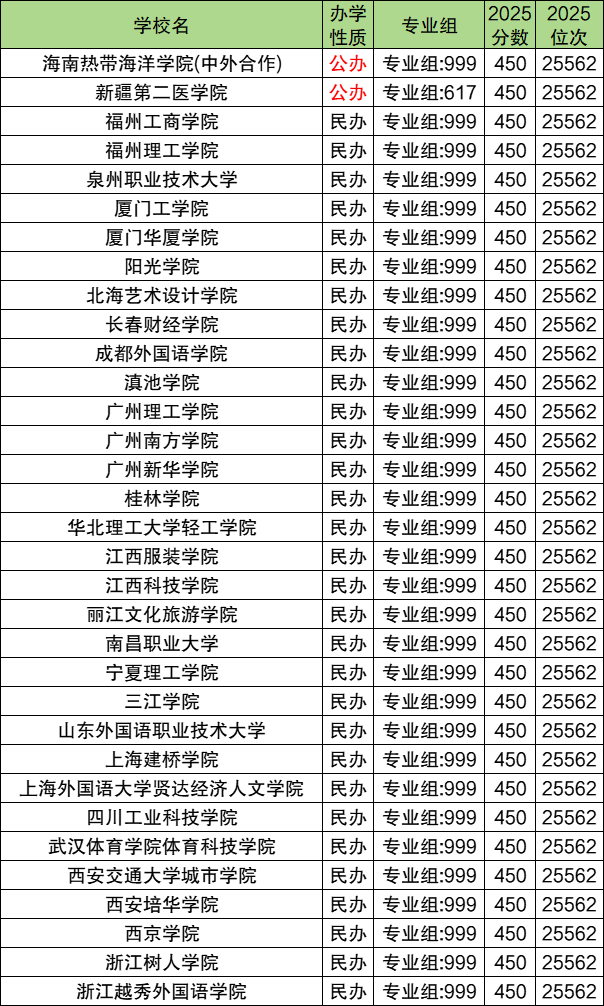 | 学校名 | 办学性质 | 专业组 | 2025分数 | 2025位次 |
|---|---|---|---|---|
| 海南热带海洋学院(中外合作) | 公办 | 专业组:999 | 450 | 25562 |
| 新疆第二医学院 | 公办 | 专业组:617 | 450 | 25562 |
| 福州工商学院 | 民办 | 专业组:999 | 450 | 25562 |
| 福州理工学院 | 民办 | 专业组:999 | 450 | 25562 |
| 泉州职业技术大学 | 民办 | 专业组:999 | 450 | 25562 |
| 厦门工学院 | 民办 | 专业组:999 | 450 | 25562 |
| 厦门华厦学院 | 民办 | 专业组:999 | 450 | 25562 |
| 阳光学院 | 民办 | 专业组:999 | 450 | 25562 |
| 北海艺术设计学院 | 民办 | 专业组:999 | 450 | 25562 |
| 长春财经学院 | 民办 | 专业组:999 | 450 | 25562 |
| 成都外国语学院 | 民办 | 专业组:999 | 450 | 25562 |
| 滇池学院 | 民办 | 专业组:999 | 450 | 25562 |
| 广州理工学院 | 民办 | 专业组:999 | 450 | 25562 |
| 广州南方学院 | 民办 | 专业组:999 | 450 | 25562 |
| 广州新华学院 | 民办 | 专业组:999 | 450 | 25562 |
| 桂林学院 | 民办 | 专业组:999 | 450 | 25562 |
| 华北理工大学轻工学院 | 民办 | 专业组:999 | 450 | 25562 |
| 江西服装学院 | 民办 | 专业组:999 | 450 | 25562 |
| 江西科技学院 | 民办 | 专业组:999 | 450 | 25562 |
| 丽江文化旅游学院 | 民办 | 专业组:999 | 450 | 25562 |
| 南昌职业大学 | 民办 | 专业组:999 | 450 | 25562 |
| 宁夏理工学院 | 民办 | 专业组:999 | 450 | 25562 |
| 三江学院 | 民办 | 专业组:999 | 450 | 25562 |
| 山东外国语职业技术大学 | 民办 | 专业组:999 | 450 | 25562 |
| 上海建桥学院 | 民办 | 专业组:999 | 450 | 25562 |
| 上海外国语大学贤达经济人文学院 | 民办 | 专业组:999 | 450 | 25562 |
| 四川工业科技学院 | 民办 | 专业组:999 | 450 | 25562 |
| 武汉体育学院体育科技学院 | 民办 | 专业组:999 | 450 | 25562 |
| 西安交通大学城市学院 | 民办 | 专业组:999 | 450 | 25562 |
| 西安培华学院 | 民办 | 专业组:999 | 450 | 25562 |
| 西京学院 | 民办 | 专业组:999 | 450 | 25562 |
| 浙江树人学院 | 民办 | 专业组:999 | 450 | 25562 |
| 浙江越秀外国语学院 | 民办 | 专业组:999 | 450 | 25562 |